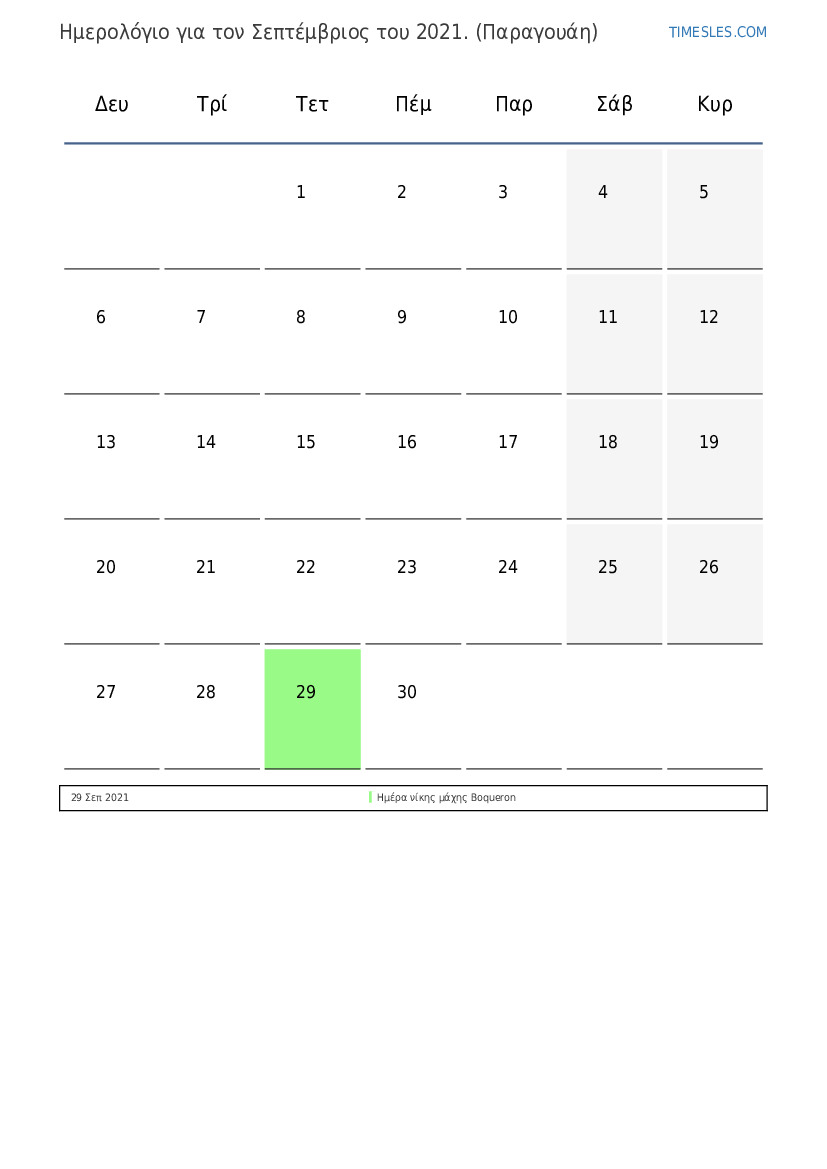 Ημερολόγιο για τον Σεπτέμβριος του 2021. (Παραγουάη)

TIMESLES.COM

| Δευ | Τρί | Τετ | Πέμ | Παρ | Σάβ | Κυρ |
|---|---|---|---|---|---|---|
| | | 1 | 2 | 3 | 4 | 5 |
| 6 | 7 | 8 | 9 | 10 | 11 | 12 |
| 13 | 14 | 15 | 16 | 17 | 18 | 19 |
| 20 | 21 | 22 | 23 | 24 | 25 | 26 |
| 27 | 28 | 29 | 30 | | | |

| 29 Σεπ 2021 | Ημέρα νίκης μάχης Boqueron |
|---|---|